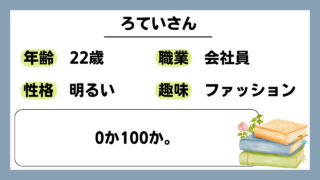 ろていさん

年齢 22歳

職業 会社員

性格 明るい

趣味 ファッション

0か100か。